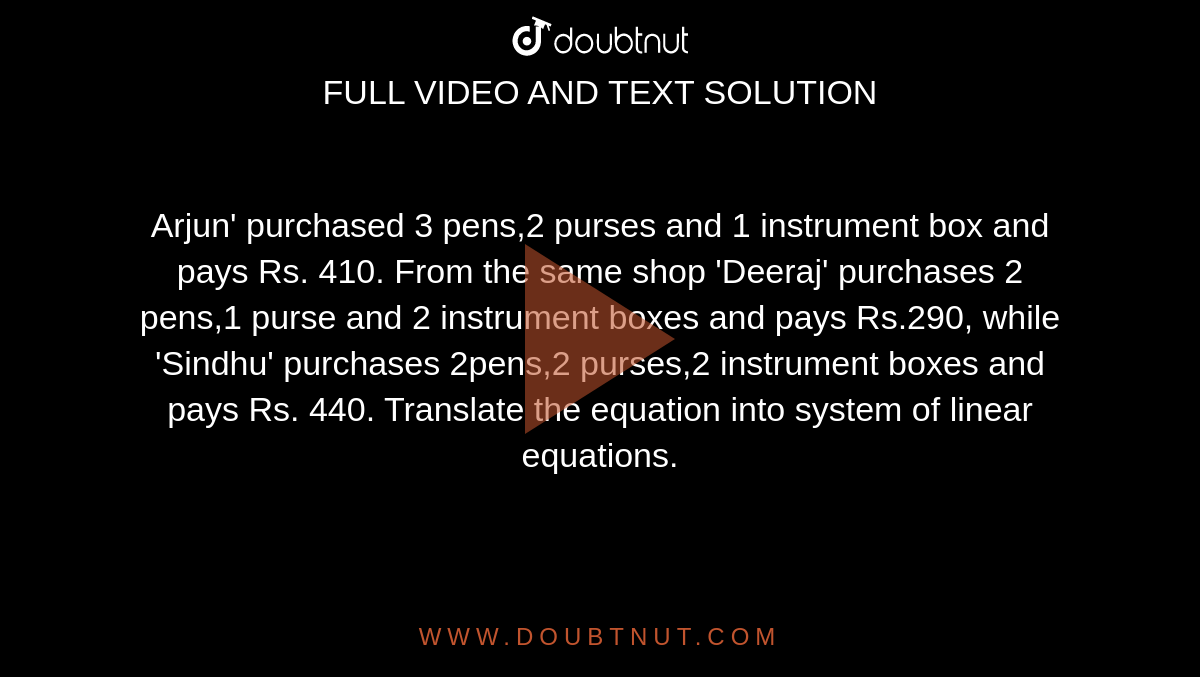 doubtnut
FULL VIDEO AND TEXT SOLUTION

Arjun' purchased 3 pens,2 purses and 1 instrument box and pays Rs. 410. From the same shop 'Deeraj' purchases 2 pens,1 purse and 2 instrument boxes and pays Rs.290, while 'Sindhu' purchases 2pens,2 purses,2 instrument boxes and pays Rs. 440. Translate the equation into system of linear equations.

WWW.DOUBTNUT.COM